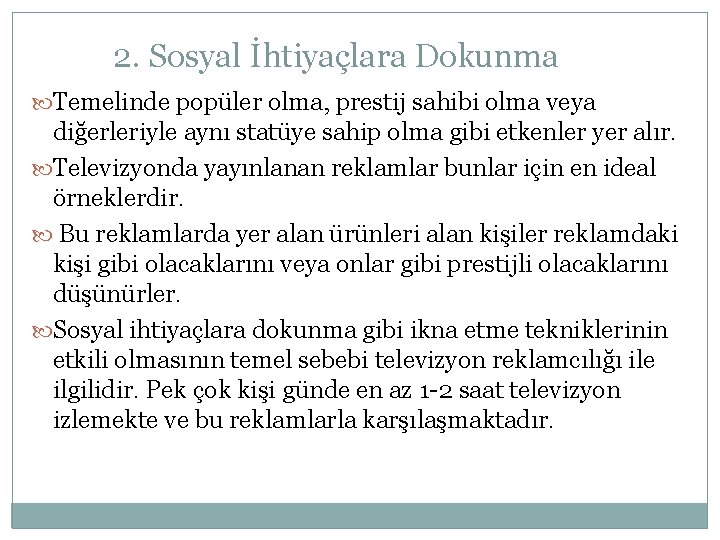 2. Sosyal İhtiyaçlara Dokunma

Temelinde popüler olma, prestij sahibi olma veya diğerleriyle aynı statüye sahip olma gibi etkenler yer alır.

Televizyonda yayınlanan reklamlar bunlar için en ideal örneklerdir.

Bu reklamlarda yer alan ürünleri alan kişiler reklamdaki kişi gibi olacaklarını veya onlar gibi prestijli olacaklarını düşünürler.

Sosyal ihtiyaçlara dokunma gibi ikna etme tekniklerinin etkili olmasının temel sebebi televizyon reklamcılığı ile ilgilidir. Pek çok kişi günde en az 1-2 saat televizyon izlemekte ve bu reklamlarla karşılaşmaktadır.